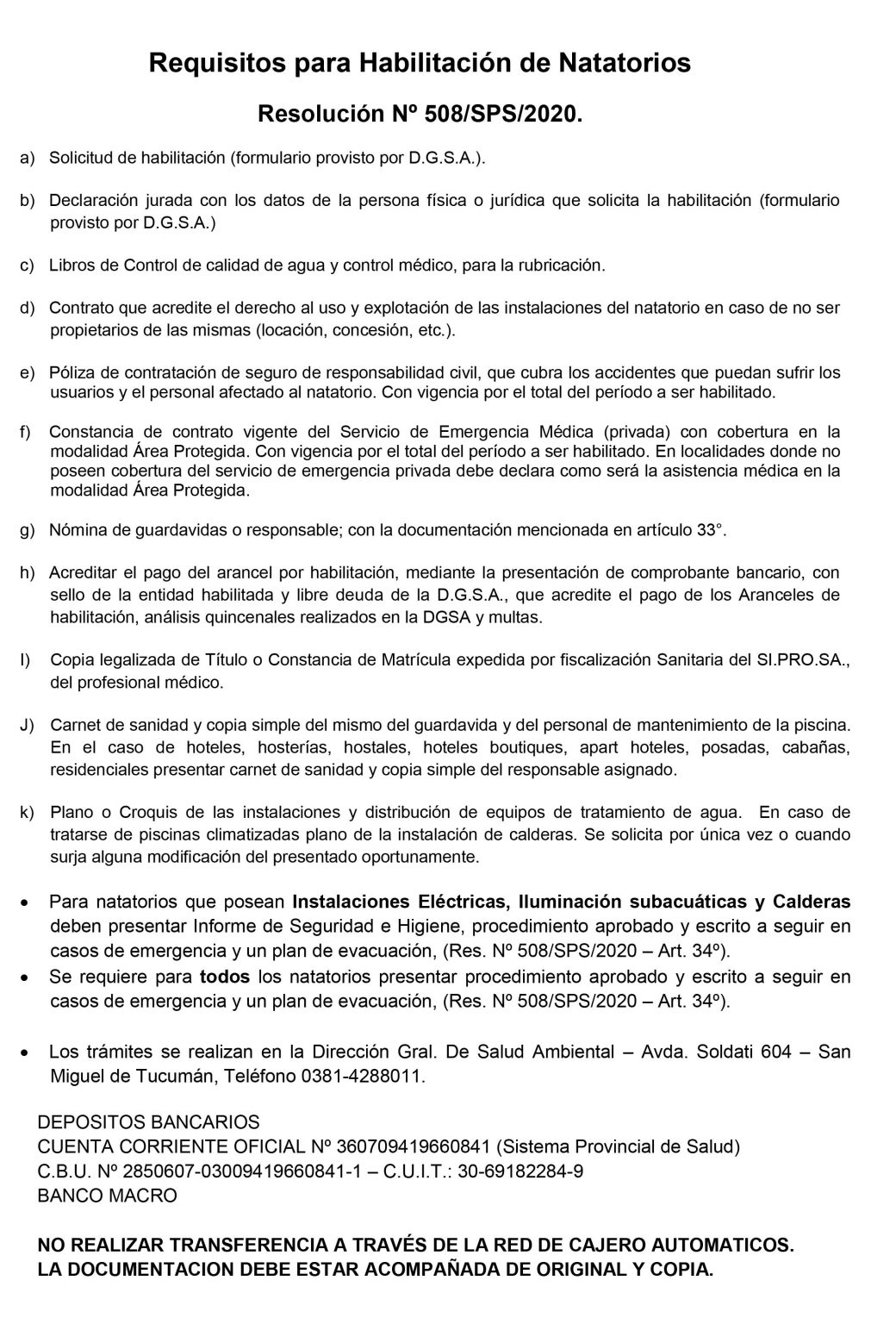 Requisitos para Habilitación de Natatorios

Resolución Nº 508/SPS/2020.

a) Solicitud de habilitación (formulario provisto por D.G.S.A.).

b) Declaración jurada con los datos de la persona física o jurídica que solicita la habilitación (formulario provisto por D.G.S.A.)

c) Libros de Control de calidad de agua y control médico, para la rubricación.

d) Contrato que acredite el derecho al uso y explotación de las instalaciones del natatorio en caso de no ser propietarios de las mismas (locación, concesión, etc.).

e) Póliza de contratación de seguro de responsabilidad civil, que cubra los accidentes que puedan sufrir los usuarios y el personal afectado al natatorio. Con vigencia por el total del período a ser habilitado.

f) Constancia de contrato vigente del Servicio de Emergencia Médica (privada) con cobertura en la modalidad Área Protegida. Con vigencia por el total del período a ser habilitado. En localidades donde no poseen cobertura del servicio de emergencia privada debe declara como será la asistencia médica en la modalidad Área Protegida.

g) Nómina de guardavidas o responsable; con la documentación mencionada en artículo 33°.

h) Acreditar el pago del arancel por habilitación, mediante la presentación de comprobante bancario, con sello de la entidad habilitada y libre deuda de la D.G.S.A., que acredite el pago de los Aranceles de habilitación, análisis quincenales realizados en la DGSA y multas.

I) Copia legalizada de Título o Constancia de Matrícula expedida por fiscalización Sanitaria del SI.PRO.SA., del profesional médico.

J) Carnet de sanidad y copia simple del mismo del guardavida y del personal de mantenimiento de la piscina. En el caso de hoteles, hosterías, hostales, hoteles boutiques, apart hoteles, posadas, cabañas, residenciales presentar carnet de sanidad y copia simple del responsable asignado.

k) Plano o Croquis de las instalaciones y distribución de equipos de tratamiento de agua. En caso de tratarse de piscinas climatizadas plano de la instalación de calderas. Se solicita por única vez o cuando surja alguna modificación del presentado oportunamente.

• Para natatorios que posean Instalaciones Eléctricas, Iluminación subacuáticas y Calderas deben presentar Informe de Seguridad e Higiene, procedimiento aprobado y escrito a seguir en casos de emergencia y un plan de evacuación, (Res. Nº 508/SPS/2020 – Art. 34º).
• Se requiere para todos los natatorios presentar procedimiento aprobado y escrito a seguir en casos de emergencia y un plan de evacuación, (Res. Nº 508/SPS/2020 – Art. 34º).

• Los trámites se realizan en la Dirección Gral. De Salud Ambiental – Avda. Soldati 604 – San Miguel de Tucumán, Teléfono 0381-4288011.

DEPOSITOS BANCARIOS
CUENTA CORRIENTE OFICIAL Nº 360709419660841 (Sistema Provincial de Salud)
C.B.U. Nº 2850607-03009419660841-1 – C.U.I.T.: 30-69182284-9
BANCO MACRO

NO REALIZAR TRANSFERENCIA A TRAVÉS DE LA RED DE CAJERO AUTOMATICOS.
LA DOCUMENTACION DEBE ESTAR ACOMPAÑADA DE ORIGINAL Y COPIA.